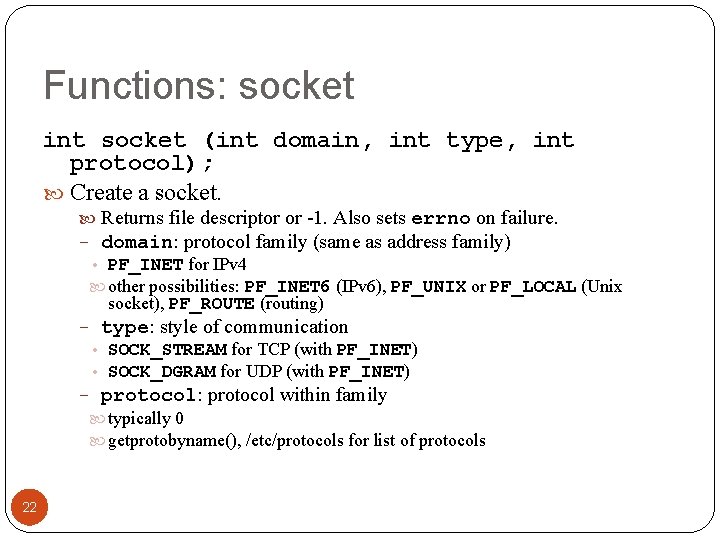 Functions: socket

int socket (int domain, int type, int protocol);

Create a socket.

Returns file descriptor or -1. Also sets errno on failure.

– domain: protocol family (same as address family)

• PF_INET for IPv4

other possibilities: PF_INET6 (IPv6), PF_UNIX or PF_LOCAL (Unix socket), PF_ROUTE (routing)

– type: style of communication

• SOCK_STREAM for TCP (with PF_INET)

• SOCK_DGRAM for UDP (with PF_INET)

– protocol: protocol within family

typically 0

getprotobyname(), /etc/protocols for list of protocols

22